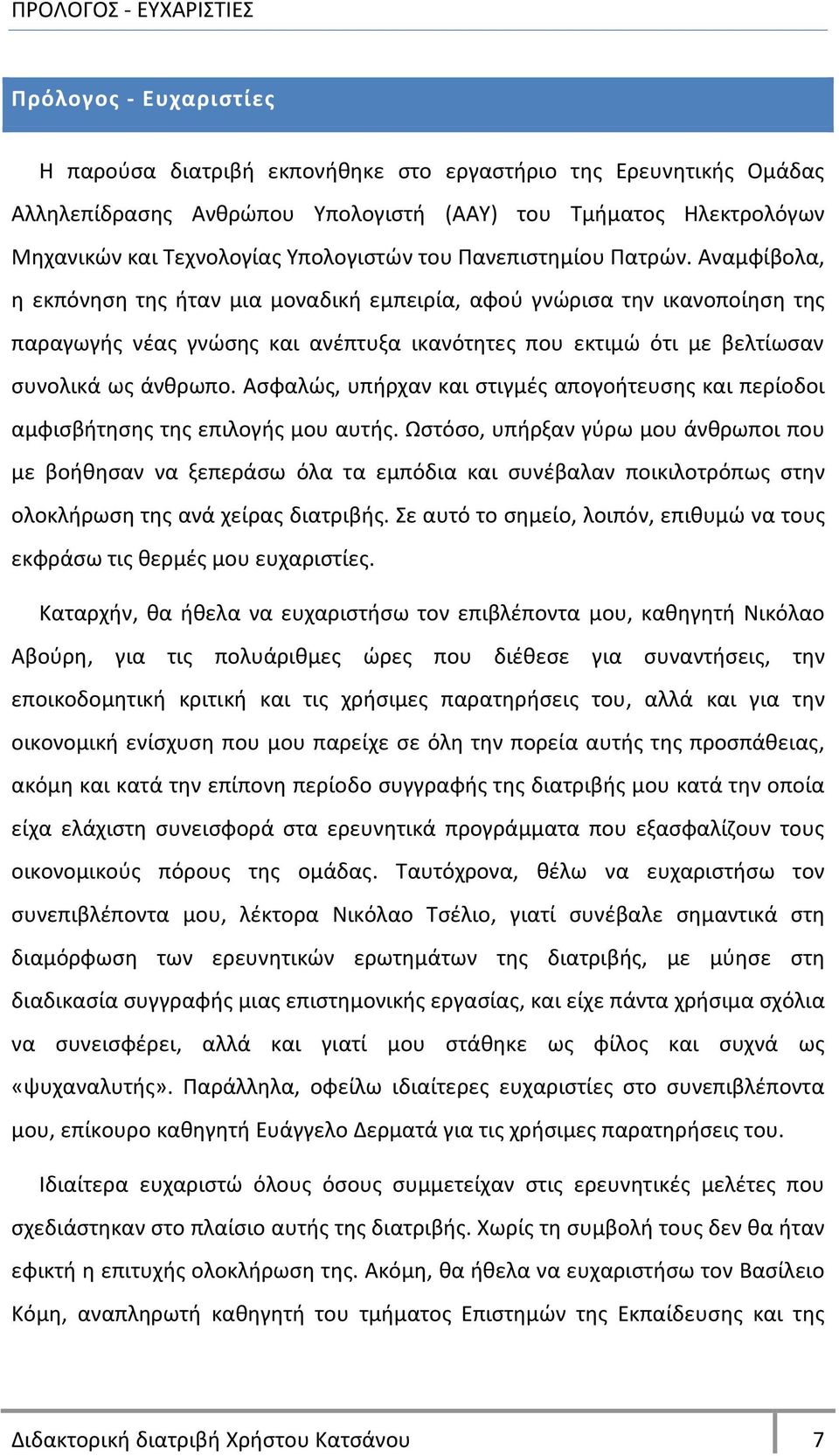 ΠΡΟΛΟΓΟΣ - ΕΥΧΑΡΙΣΤΙΕΣ

Πρόλογος - Ευχαριστίες

Η παρούσα διατριβή εκπονήθηκε στο εργαστήριο της Ερευνητικής Ομάδας Αλληλεπίδρασης Ανθρώπου Υπολογιστή (ΑΑΥ) του Τμήματος Ηλεκτρολόγων Μηχανικών και Τεχνολογίας Υπολογιστών του Πανεπιστημίου Πατρών. Αναμφίβολα, η εκπόνηση της ήταν μια μοναδική εμπειρία, αφού γνώρισα την ικανοποίηση της παραγωγής νέας γνώσης και ανέπτυξα ικανότητες που εκτιμώ ότι με βελτίωσαν συνολικά ως άνθρωπο. Ασφαλώς, υπήρχαν και στιγμές απογοήτευσης και περίοδοι αμφισβήτησης της επιλογής μου αυτής. Ωστόσο, υπήρξαν γύρω μου άνθρωποι που με βοήθησαν να ξεπεράσω όλα τα εμπόδια και συνέβαλαν ποικιλοτρόπως στην ολοκλήρωση της ανά χείρας διατριβής. Σε αυτό το σημείο, λοιπόν, επιθυμώ να τους εκφράσω τις θερμές μου ευχαριστίες.

Καταρχήν, θα ήθελα να ευχαριστήσω τον επιβλέποντα μου, καθηγητή Νικόλαο Αβούρη, για τις πολυάριθμες ώρες που διέθεσε για συναντήσεις, την εποικοδομητική κριτική και τις χρήσιμες παρατηρήσεις του, αλλά και για την οικονομική ενίσχυση που μου παρείχε σε όλη την πορεία αυτής της προσπάθειας, ακόμη και κατά την επίπονη περίοδο συγγραφής της διατριβής μου κατά την οποία είχα ελάχιστη συνεισφορά στα ερευνητικά προγράμματα που εξασφαλίζουν τους οικονομικούς πόρους της ομάδας. Ταυτόχρονα, θέλω να ευχαριστήσω τον συνεπιβλέποντα μου, λέκτορα Νικόλαο Τσέλιο, γιατί συνέβαλε σημαντικά στη διαμόρφωση των ερευνητικών ερωτημάτων της διατριβής, με μύησε στη διαδικασία συγγραφής μιας επιστημονικής εργασίας, και είχε πάντα χρήσιμα σχόλια να συνεισφέρει, αλλά και γιατί μου στάθηκε ως φίλος και συχνά ως «ψυχαναλυτής». Παράλληλα, οφείλω ιδιαίτερες ευχαριστίες στο συνεπιβλέποντα μου, επίκουρο καθηγητή Ευάγγελο Δερματά για τις χρήσιμες παρατηρήσεις του.

Ιδιαίτερα ευχαριστώ όλους όσους συμμετείχαν στις ερευνητικές μελέτες που σχεδιάστηκαν στο πλαίσιο αυτής της διατριβής. Χωρίς τη συμβολή τους δεν θα ήταν εφικτή η επιτυχής ολοκλήρωση της. Ακόμη, θα ήθελα να ευχαριστήσω τον Βασίλειο Κόμη, αναπληρωτή καθηγητή του τμήματος Επιστημών της Εκπαίδευσης και της

Διδακτορική διατριβή Χρήστου Κατσάνου 7